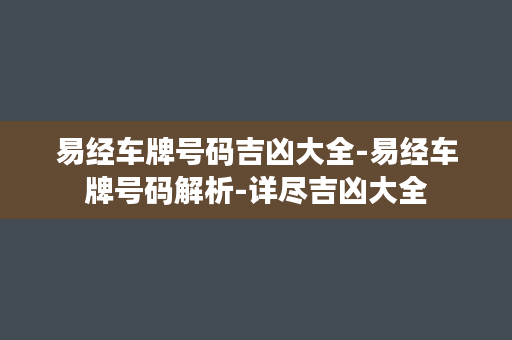 易经车牌号码吉凶大全-易经车牌号码解析-详尽吉凶大全